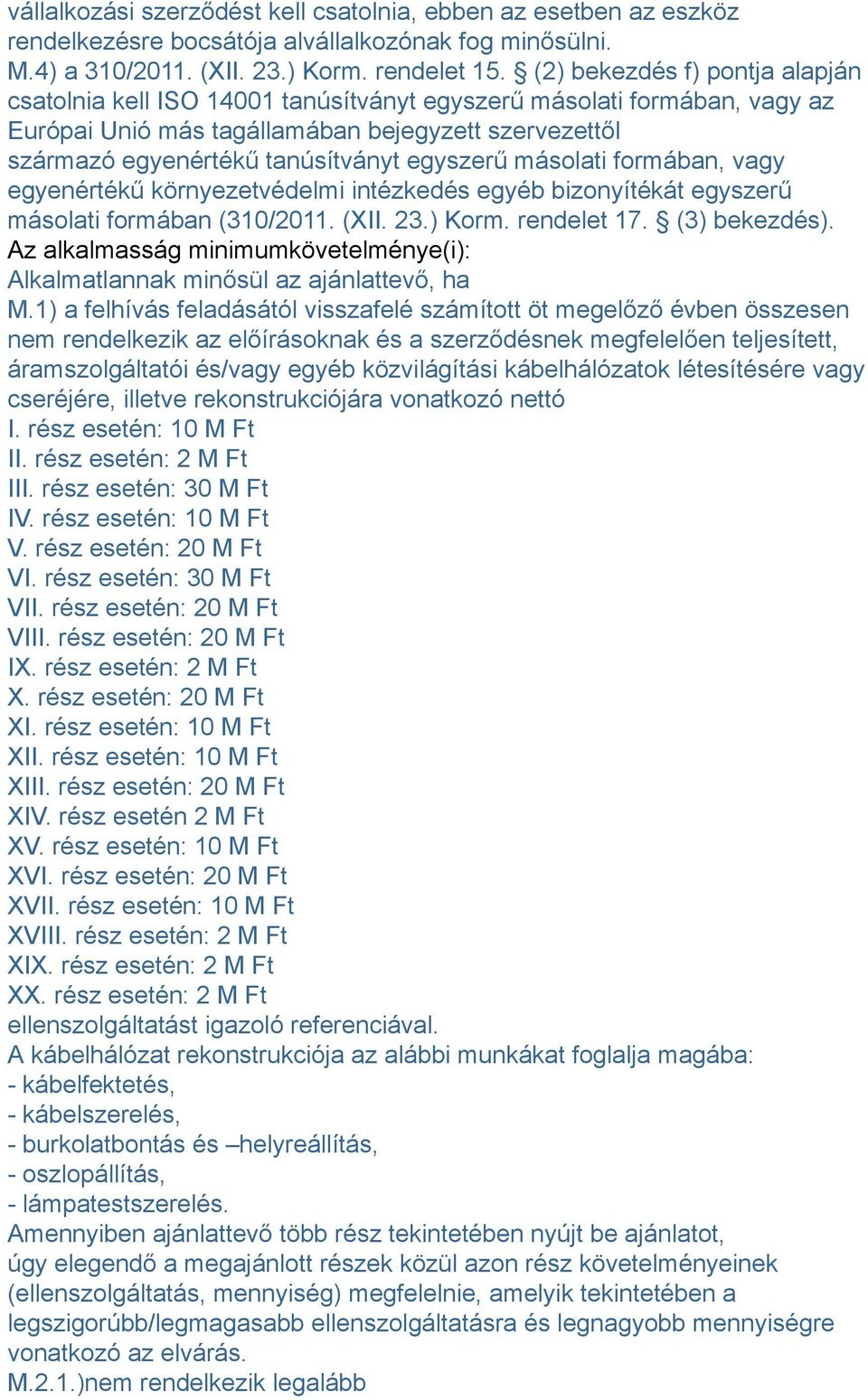 vállalkozási szerződést kell csatolnia, ebben az esetben az eszköz rendelkezésre bocsátója alvállalkozónak fog minősülni.
M.4) a 310/2011. (XII. 23.) Korm. rendelet 15. § (2) bekezdés f) pontja alapján csatolnia kell ISO 14001 tanúsítványt egyszerű másolati formában, vagy az Európai Unió más tagállamában bejegyzett szervezettől származó egyenértékű tanúsítványt egyszerű másolati formában, vagy egyenértékű környezetvédelmi intézkedés egyéb bizonyítékát egyszerű másolati formában (310/2011. (XII. 23.) Korm. rendelet 17. § (3) bekezdés).
Az alkalmasság minimumkövetelménye(i):
Alkalmatlannak minősül az ajánlattevő, ha
M.1) a felhívás feladásától visszafelé számított öt megelőző évben összesen nem rendelkezik az előírásoknak és a szerződésnek megfelelően teljesített, áramszolgáltatói és/vagy egyéb közvilágítási kábelhálózatok létesítésére vagy cseréjére, illetve rekonstrukciójára vonatkozó nettó
I. rész esetén: 10 M Ft
II. rész esetén: 2 M Ft
III. rész esetén: 30 M Ft
IV. rész esetén: 10 M Ft
V. rész esetén: 20 M Ft
VI. rész esetén: 30 M Ft
VII. rész esetén: 20 M Ft
VIII. rész esetén: 20 M Ft
IX. rész esetén: 2 M Ft
X. rész esetén: 20 M Ft
XI. rész esetén: 10 M Ft
XII. rész esetén: 10 M Ft
XIII. rész esetén: 20 M Ft
XIV. rész esetén 2 M Ft
XV. rész esetén: 10 M Ft
XVI. rész esetén: 20 M Ft
XVII. rész esetén: 10 M Ft
XVIII. rész esetén: 2 M Ft
XIX. rész esetén: 2 M Ft
XX. rész esetén: 2 M Ft
ellenszolgáltatást igazoló referenciával.
A kábelhálózat rekonstrukciója az alábbi munkákat foglalja magába:
- kábelfektetés,
- kábelszerelés,
- burkolatbontás és –helyreállítás,
- oszlopállítás,
- lámpatestszerelés.
Amennyiben ajánlattevő több rész tekintetében nyújt be ajánlatot, úgy elegendő a megajánlott részek közül azon rész követelményeinek (ellenszolgáltatás, mennyiség) megfelelnie, amelyik tekintetében a legszigorúbb/legmagasabb ellenszolgáltatásra és legnagyobb mennyiségre vonatkozó az elvárás.
M.2.1.)nem rendelkezik legalább